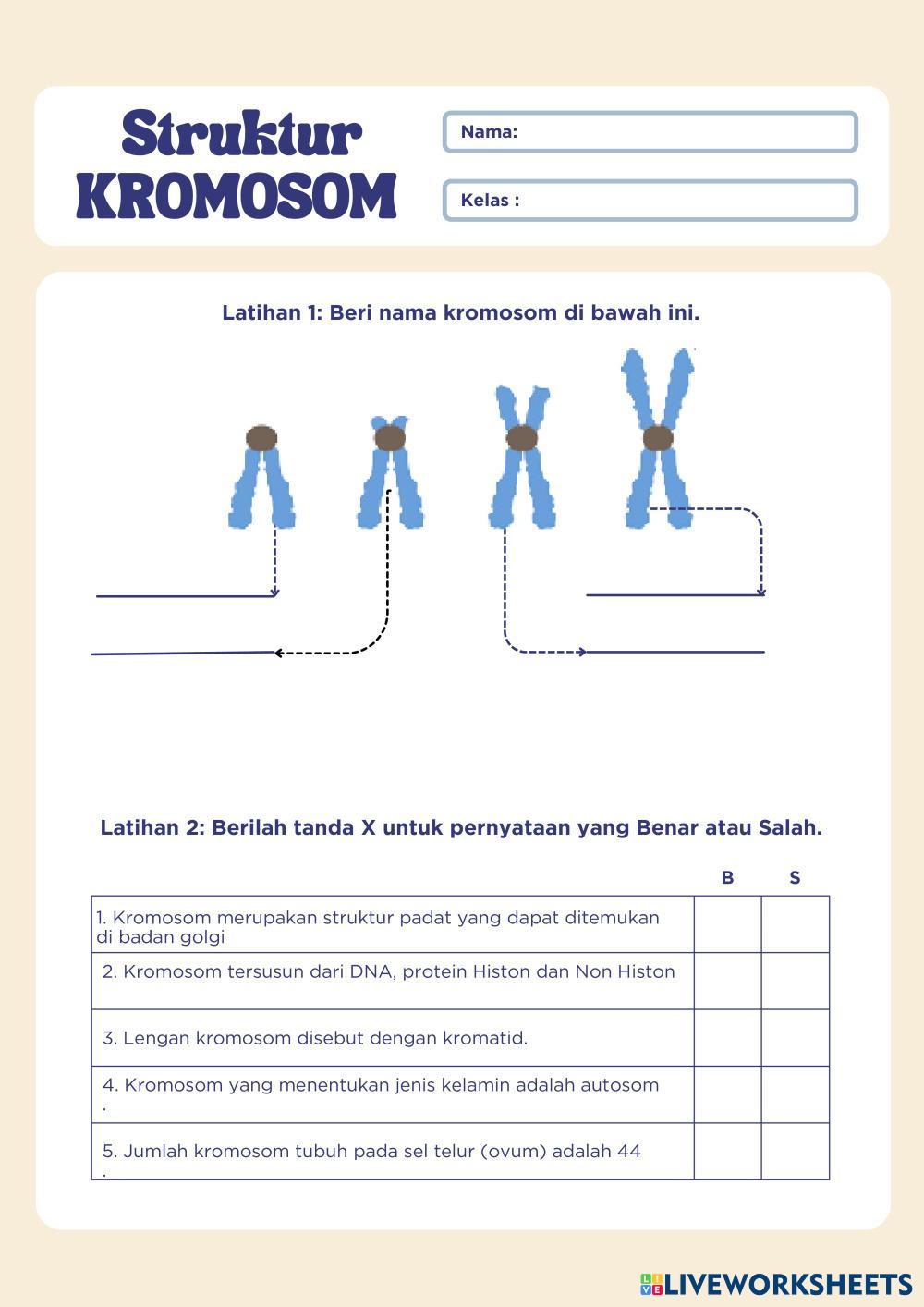 Struktur KROMOSOM

Nama:

Kelas :

Latihan 1: Beri nama kromosom di bawah ini.

Latihan 2: Berilah tanda X untuk pernyataan yang Benar atau Salah.

| | B | S |
|---|---|---|
| 1. Kromosom merupakan struktur padat yang dapat ditemukan di badan golgi | | |
| 2. Kromosom tersusun dari DNA, protein Histon dan Non Histon | | |
| 3. Lengan kromosom disebut dengan kromatid. | | |
| 4. Kromosom yang menentukan jenis kelamin adalah autosom . | | |
| 5. Jumlah kromosom tubuh pada sel telur (ovum) adalah 44 . | | |

LIVEWORKSHEETS